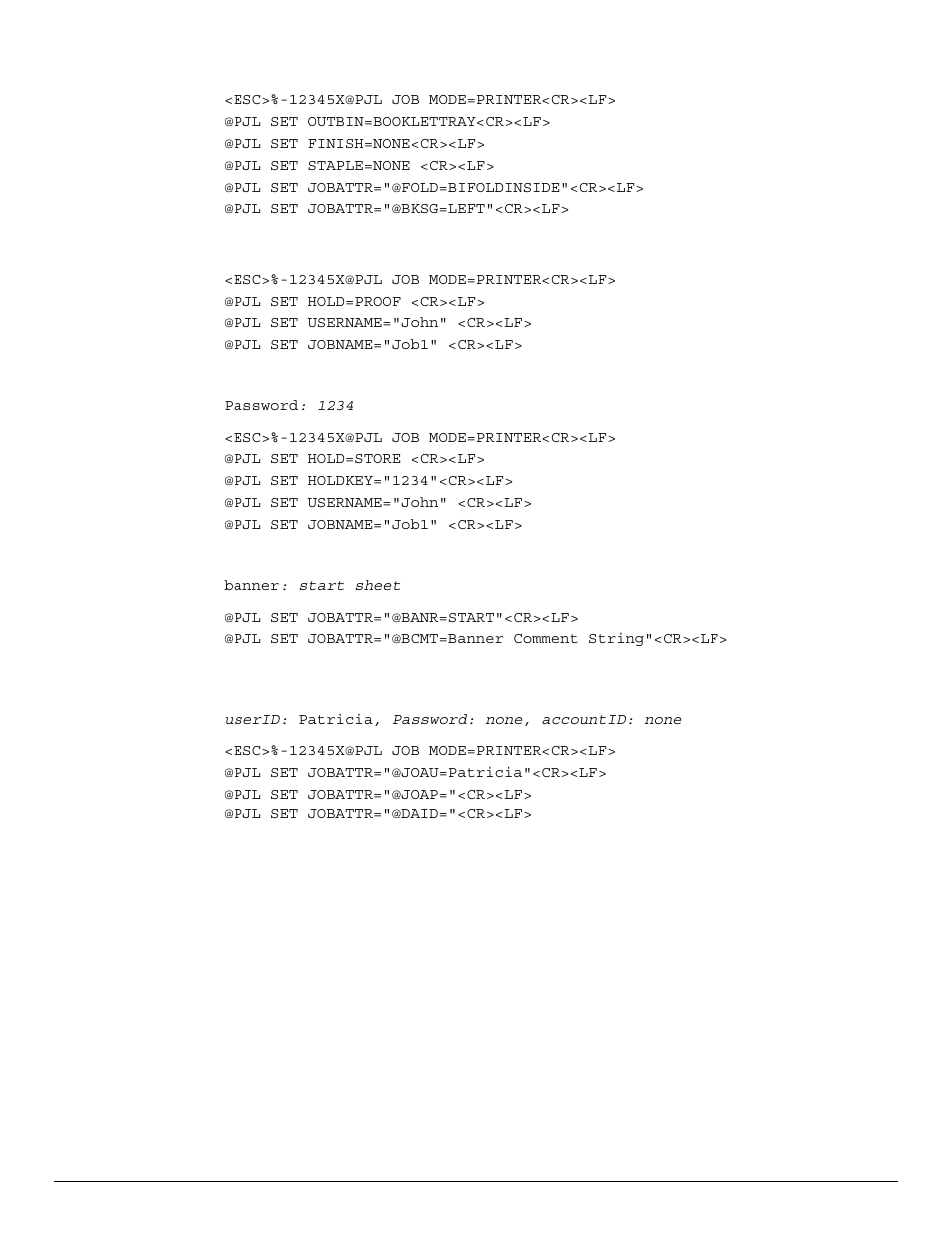 <ESC>%-12345X@PJL JOB MODE=PRINTER<CR><LF>
@PJL SET OUTBIN=BOOKLETTRAY<CR><LF>
@PJL SET FINISH=NONE<CR><LF>
@PJL SET STAPLE=NONE <CR><LF>
@PJL SET JOBATTR="@FOLD=BIFOLDINSIDE"<CR><LF>
@PJL SET JOBATTR="@BKSG=LEFT"<CR><LF>

<ESC>%-12345X@PJL JOB MODE=PRINTER<CR><LF>
@PJL SET HOLD=PROOF <CR><LF>
@PJL SET USERNAME="John" <CR><LF>
@PJL SET JOBNAME="Job1" <CR><LF>

Password: 1234

<ESC>%-12345X@PJL JOB MODE=PRINTER<CR><LF>
@PJL SET HOLD=STORE <CR><LF>
@PJL SET HOLDKEY="1234"<CR><LF>
@PJL SET USERNAME="John" <CR><LF>
@PJL SET JOBNAME="Job1" <CR><LF>

banner: start sheet

@PJL SET JOBATTR="@BANR=START"<CR><LF>
@PJL SET JOBATTR="@BCMT=Banner Comment String"<CR><LF>

userID: Patricia, Password: none, accountID: none

<ESC>%-12345X@PJL JOB MODE=PRINTER<CR><LF>
@PJL SET JOBATTR="@JOAU=Patricia"<CR><LF>
@PJL SET JOBATTR="@JOAP="<CR><LF>
@PJL SET JOBATTR="@DAID="<CR><LF>